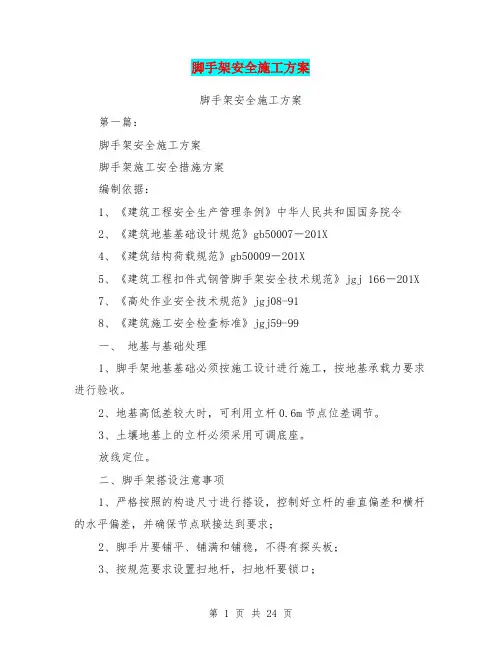 脚手架安全施工方案

脚手架安全施工方案

第一篇：

脚手架安全施工方案

脚手架施工安全措施方案

编制依据：

1、《建筑工程安全生产管理条例》中华人民共和国国务院令

2、《建筑地基基础设计规范》gb50007－201X

4、《建筑结构荷载规范》gb50009－201X

5、《建筑工程扣件式钢管脚手架安全技术规范》jgj 166－201X

7、《高处作业安全技术规范》jgj08-91

8、《建筑施工安全检查标准》jgj59-99

一、 地基与基础处理

1、脚手架地基基础必须按施工设计进行施工，按地基承载力要求进行验收。

2、地基高低差较大时，可利用立杆 0.6m 节点位差调节。

3、土壤地基上的立杆必须采用可调底座。

放线定位。

二、脚手架搭设注意事项

1、严格按照的构造尺寸进行搭设，控制好立杆的垂直偏差和横杆的水平偏差，并确保节点联接达到要求；

2、脚手片要铺平、铺满和铺稳，不得有探头板；

3、按规范要求设置扫地杆，扫地杆要锁口；

第 1 页 共 24 页